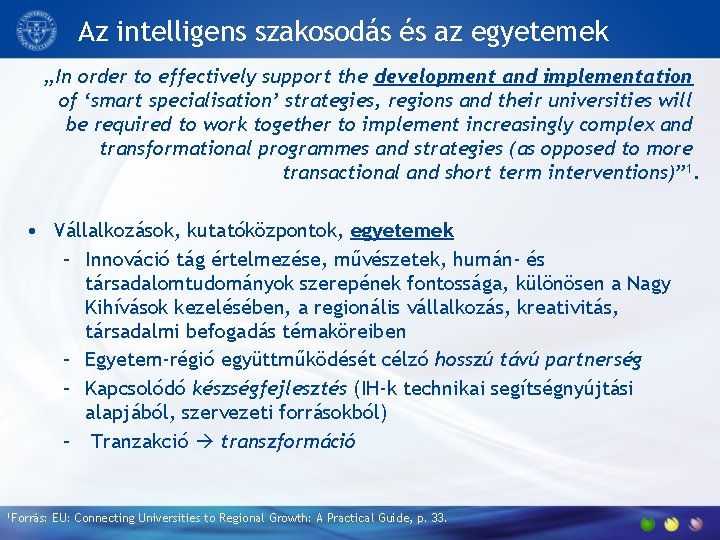 Az intelligens szakosodás és az egyetemek

„In order to effectively support the development and implementation of ‘smart specialisation’ strategies, regions and their universities will be required to work together to implement increasingly complex and transformational programmes and strategies (as opposed to more transactional and short term interventions)”$^1$.

• Vállalkozások, kutatóközpontok, egyetemek
– Innováció tág értelmezése, művészetek, humán- és társadalomtudományok szerepének fontossága, különösen a Nagy Kihívások kezelésében, a regionális vállalkozás, kreativitás, társadalmi befogadás témaköreiben
– Egyetem-régió együttműködését célzó hosszú távú partnerség
– Kapcsolódó készségfejlesztés (IH-k technikai segítségnyújtási alapjából, szervezeti forrásokból)
– Tranzakció → transzformáció

$^1$Forrás: EU: Connecting Universities to Regional Growth: A Practical Guide, p. 33.